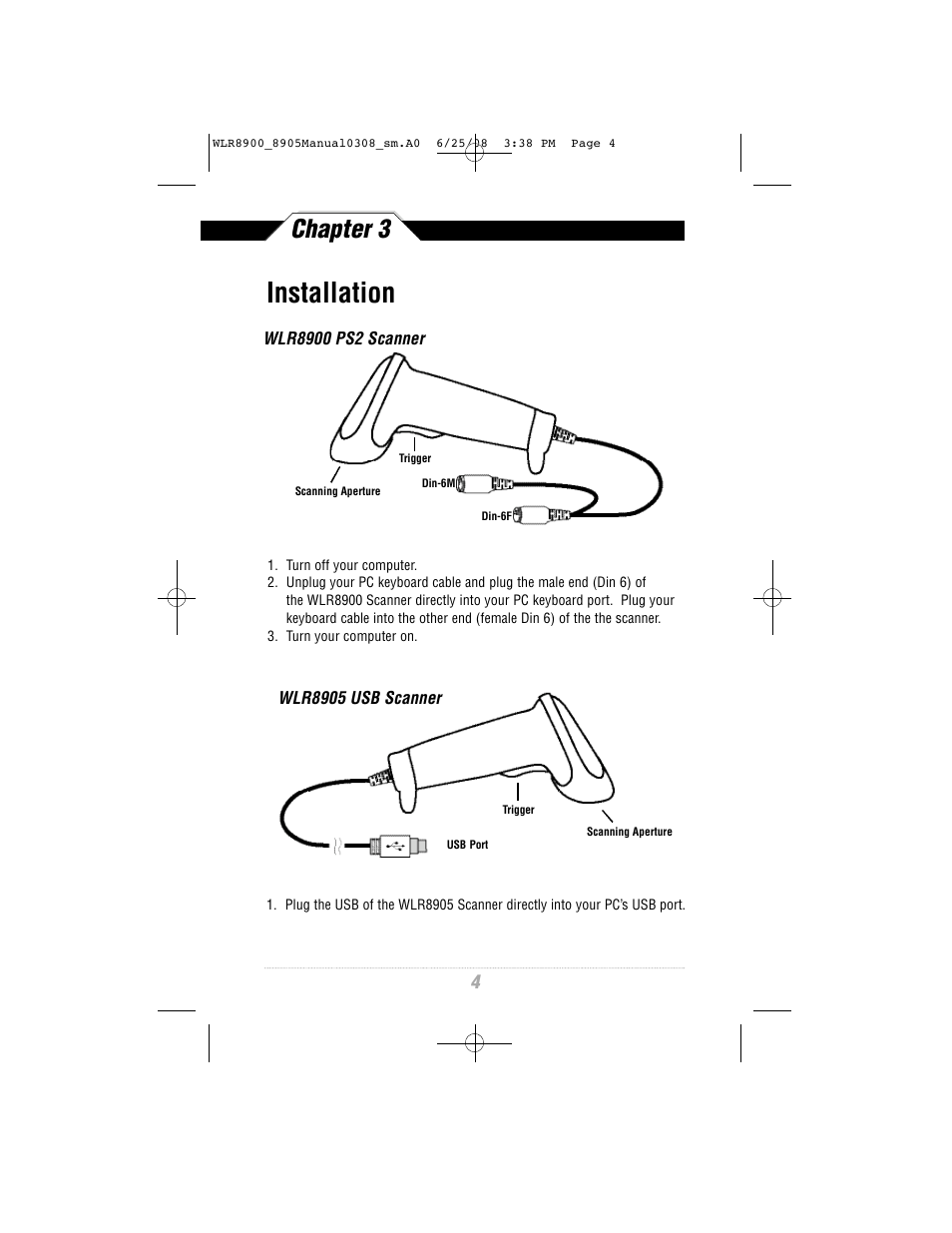 WLR8900_8905Manual0308_sm.A0 6/25/08 3:38 PM Page 4

Chapter 3

Installation

WLR8900 PS2 Scanner

Trigger

Scanning Aperture

Din-6M

Din-6F

1. Turn off your computer.
2. Unplug your PC keyboard cable and plug the male end (Din 6) of the WLR8900 Scanner directly into your PC keyboard port. Plug your keyboard cable into the other end (female Din 6) of the the scanner.
3. Turn your computer on.

WLR8905 USB Scanner

Trigger

Scanning Aperture

USB Port

1. Plug the USB of the WLR8905 Scanner directly into your PC's USB port.

4